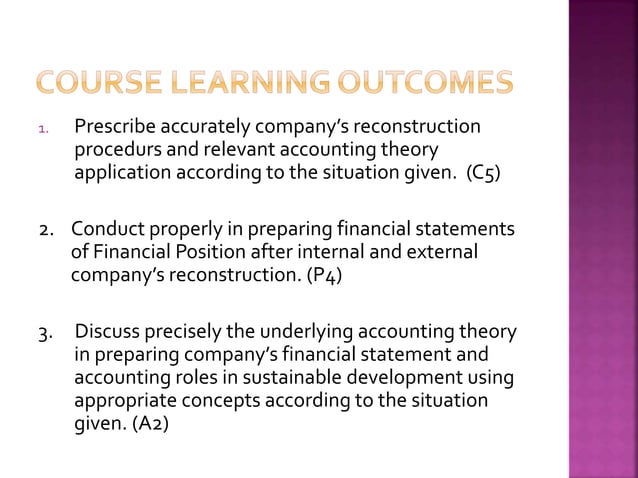 COURSE LEARNING OUTCOMES

1. Prescribe accurately company's reconstruction procedurs and relevant accounting theory application according to the situation given. (C5)

2. Conduct properly in preparing financial statements of Financial Position after internal and external company's reconstruction. (P4)

3. Discuss precisely the underlying accounting theory in preparing company's financial statement and accounting roles in sustainable development using appropriate concepts according to the situation given. (A2)